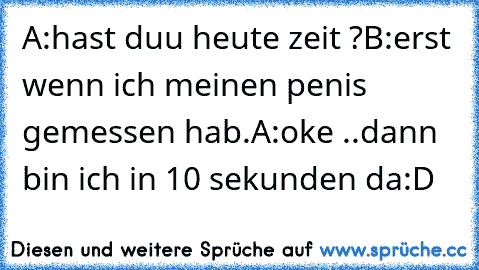 A:hast duu heute zeit ?B:erst wenn ich meinen penis gemessen hab.A:oke ..dann bin ich in 10 sekunden da:D

Diesen und weitere Sprüche auf www.sprüche.cc